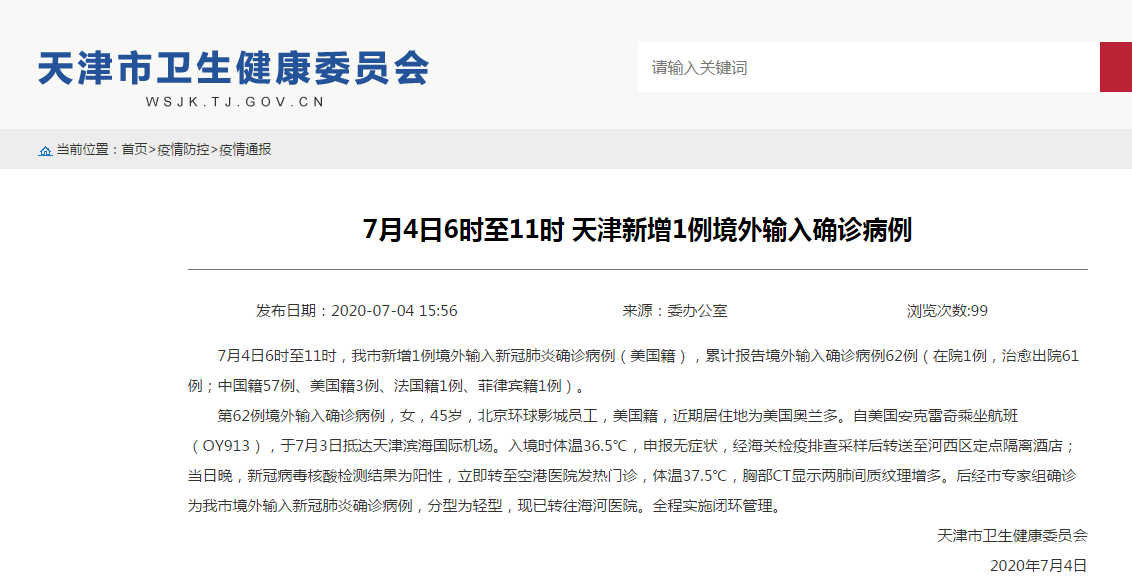 天津市卫生健康委员会
WSJK.TJ.GOV.CN

请输入关键词

当前位置：首页>疫情防控>疫情通报

7月4日6时至11时 天津新增1例境外输入确诊病例

发布日期：2020-07-04 15:56　　来源：委办公室　　浏览次数:99

7月4日6时至11时，我市新增1例境外输入新冠肺炎确诊病例（美国籍），累计报告境外输入确诊病例62例（在院1例，治愈出院61例；中国籍57例、美国籍3例、法国籍1例、菲律宾籍1例）。

第62例境外输入确诊病例，女，45岁，北京环球影城员工，美国籍，近期居住地为美国奥兰多。自美国安克雷奇乘坐航班（OY913），于7月3日抵达天津滨海国际机场。入境时体温36.5℃，申报无症状，经海关检疫排查采样后转送至河西区定点隔离酒店；当日晚，新冠病毒核酸检测结果为阳性，立即转至空港医院发热门诊，体温37.5℃，胸部CT显示两肺间质纹理增多。后经市专家组确诊为我市境外输入新冠肺炎确诊病例，分型为轻型，现已转往海河医院。全程实施闭环管理。

天津市卫生健康委员会
2020年7月4日